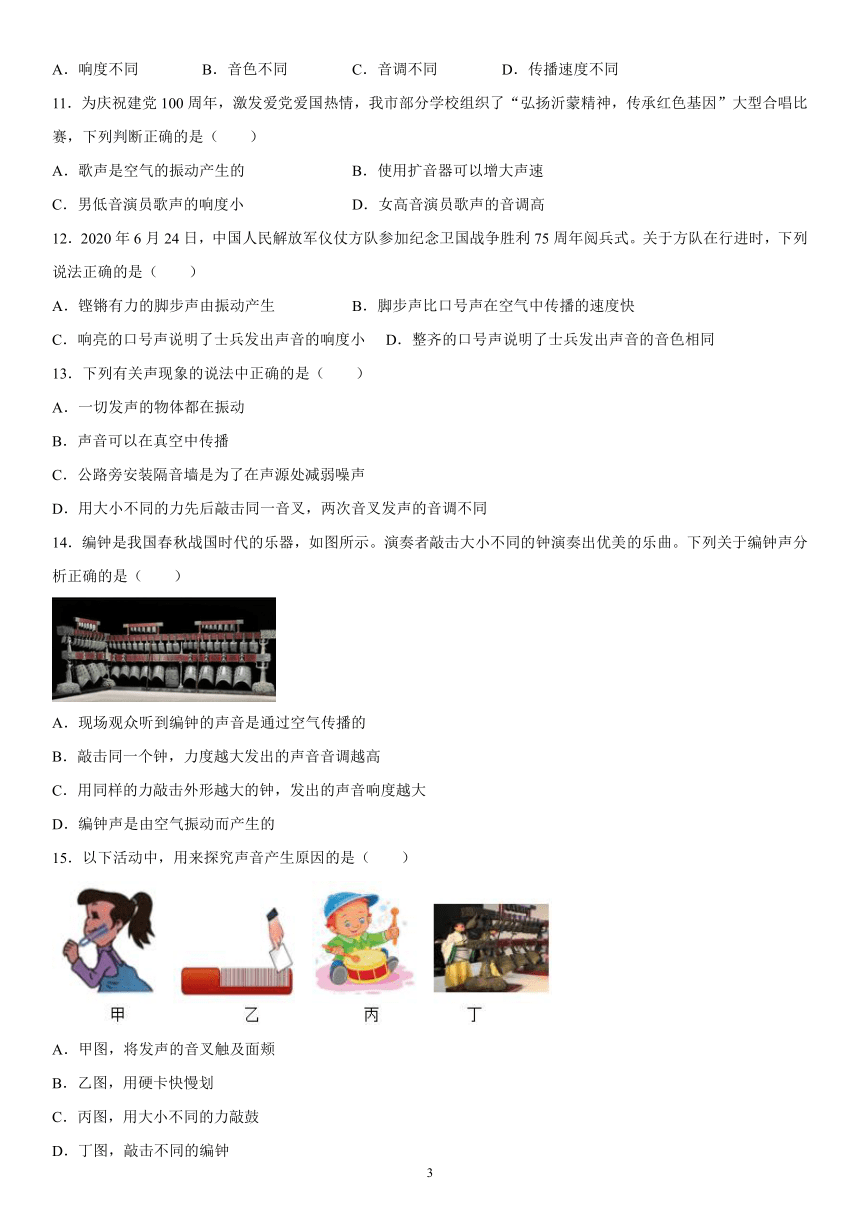 A．响度不同　　B．音色不同　　C．音调不同　　D．传播速度不同

11．为庆祝建党 100 周年，激发爱党爱国热情，我市部分学校组织了“弘扬沂蒙精神，传承红色基因”大型合唱比赛，下列判断正确的是（　　）

A．歌声是空气的振动产生的　　B．使用扩音器可以增大声速

C．男低音演员歌声的响度小　　D．女高音演员歌声的音调高

12．2020 年 6 月 24 日，中国人民解放军仪仗方队参加纪念卫国战争胜利 75 周年阅兵式。关于方队在行进时，下列说法正确的是（　　）

A．铿锵有力的脚步声由振动产生　　B．脚步声比口号声在空气中传播的速度快

C．响亮的口号声说明了士兵发出声音的响度小　　D．整齐的口号声说明了士兵发出声音的音色相同

13．下列有关声现象的说法中正确的是（　　）

A．一切发声的物体都在振动

B．声音可以在真空中传播

C．公路旁安装隔音墙是为了在声源处减弱噪声

D．用大小不同的力先后敲击同一音叉，两次音叉发声的音调不同

14．编钟是我国春秋战国时代的乐器，如图所示。演奏者敲击大小不同的钟演奏出优美的乐曲。下列关于编钟声分析正确的是（　　）

A．现场观众听到编钟的声音是通过空气传播的

B．敲击同一个钟，力度越大发出的声音音调越高

C．用同样的力敲击外形越大的钟，发出的声音响度越大

D．编钟声是由空气振动而产生的

15．以下活动中，用来探究声音产生原因的是（　　）

甲　　乙　　丙　　丁

A．甲图，将发声的音叉触及面颊

B．乙图，用硬卡快慢划

C．丙图，用大小不同的力敲鼓

D．丁图，敲击不同的编钟

3